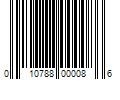 0 10788 00008 6